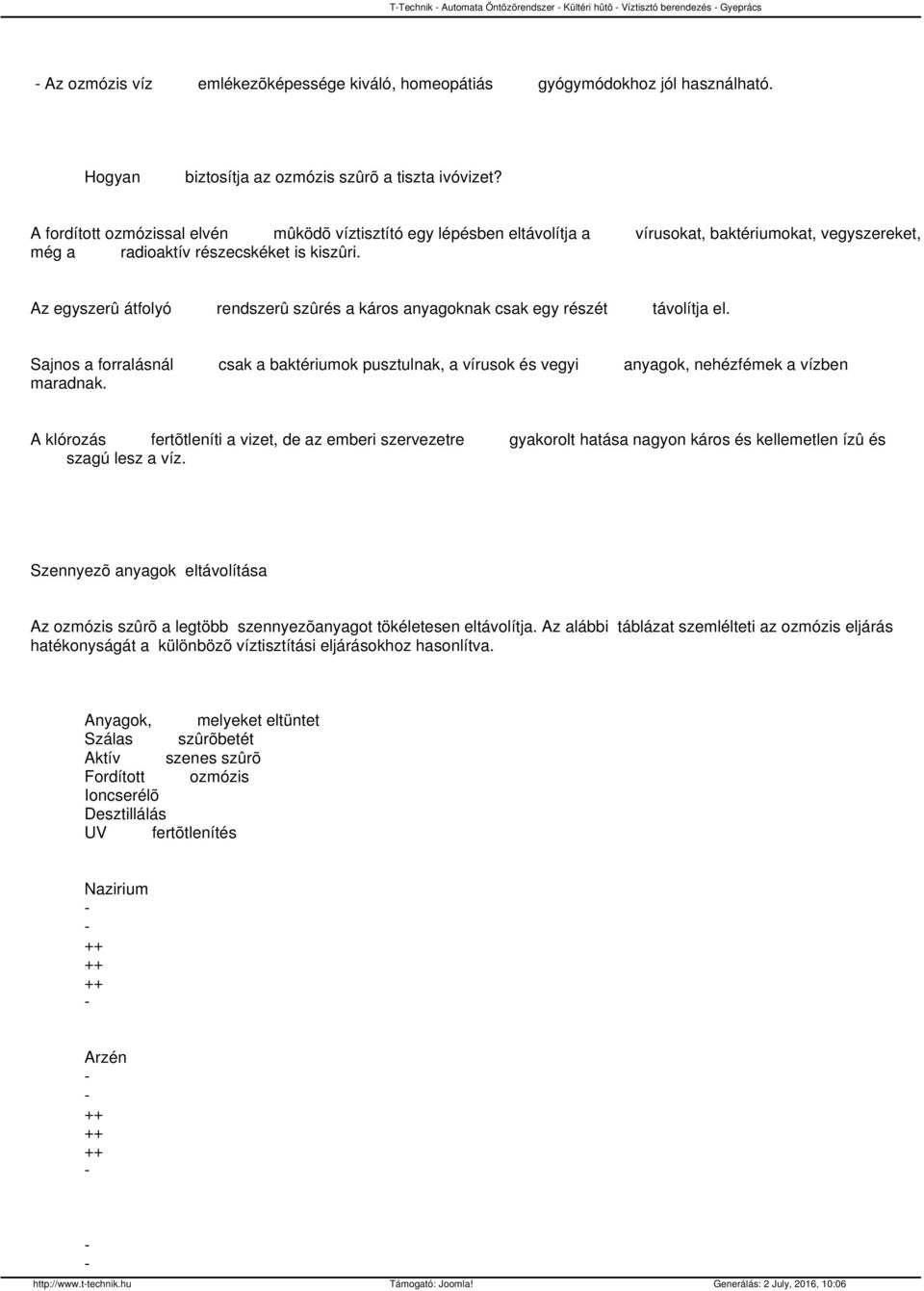 T-Technik - Automata Öntözõrendszer - Kültéri hûtõ - Víztisztó berendezés - Gyeprács

- Az ozmózis víz emlékezõképessége kiváló, homeopátiás gyógymódokhoz jól használható.

Hogyan biztosítja az ozmózis szûrõ a tiszta ivóvizet?

A fordított ozmózissal elvén mûködõ víztisztító egy lépésben eltávolítja a vírusokat, baktériumokat, vegyszereket, még a radioaktív részecskéket is kiszûri.

Az egyszerû átfolyó rendszerû szûrés a káros anyagoknak csak egy részét távolítja el.

Sajnos a forralásnál csak a baktériumok pusztulnak, a vírusok és vegyi anyagok, nehézfémek a vízben maradnak.

A klórozás fertõtleníti a vizet, de az emberi szervezetre gyakorolt hatása nagyon káros és kellemetlen ízû és szagú lesz a víz.

Szennyezõ anyagok eltávolítása

Az ozmózis szûrõ a legtöbb szennyezõanyagot tökéletesen eltávolítja. Az alábbi táblázat szemlélteti az ozmózis eljárás hatékonyságát a különbözõ víztisztítási eljárásokhoz hasonlítva.

Anyagok, melyeket eltüntet
Szálas szûrõbetét
Aktív szenes szûrõ
Fordított ozmózis
Ioncserélõ
Desztillálás
UV fertõtlenítés

Nazirium
-
-
++
++
++
-

Arzén
-
-
++
++
++
-

-
-

http://www.t-technik.hu Támogató: Joomla! Generálás: 2 July, 2016, 10:06